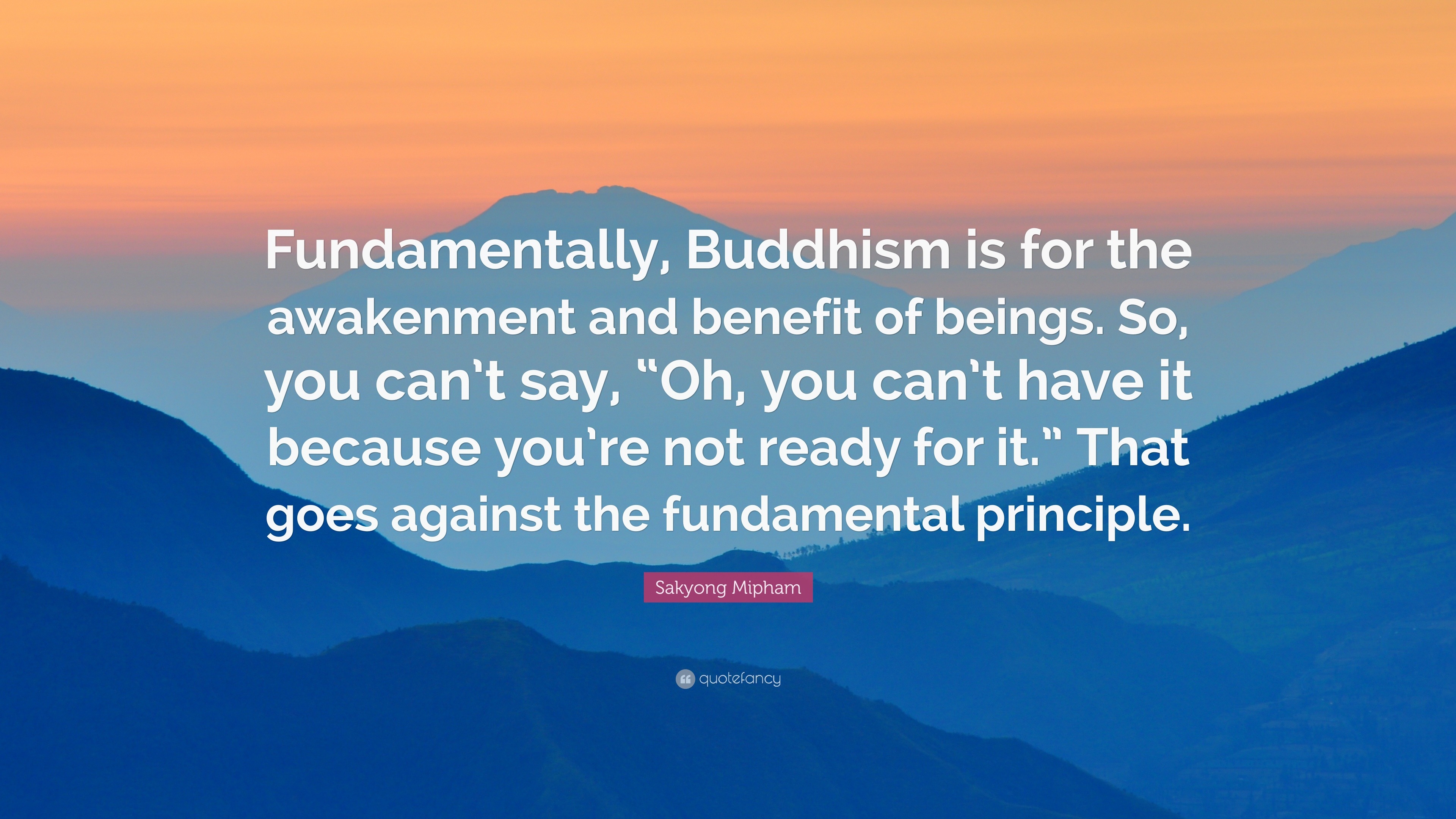 Fundamentally, Buddhism is for the awakenment and benefit of beings. So, you can’t say, “Oh, you can’t have it because you’re not ready for it.” That goes against the fundamental principle.

Sakyong Mipham

quotefancy